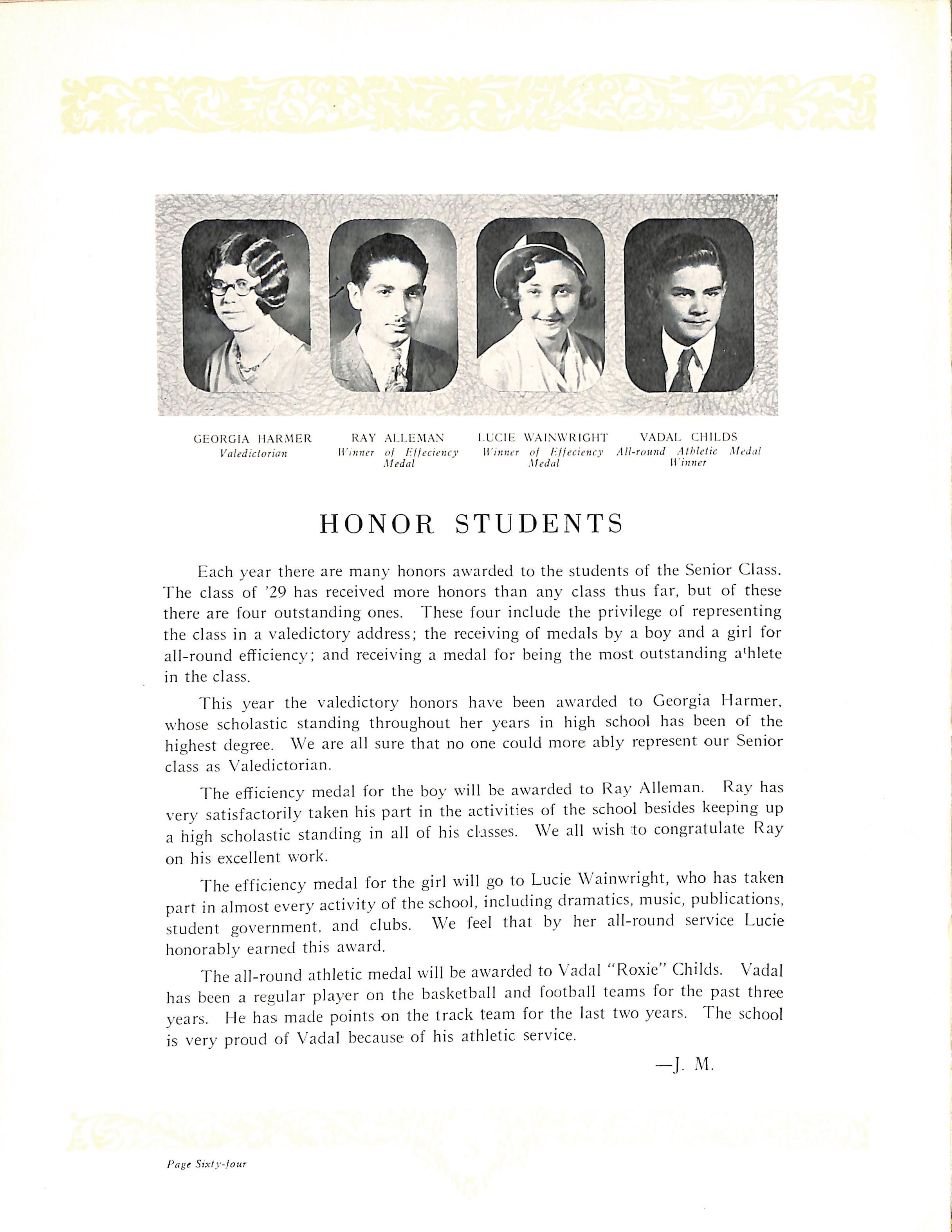 GEORGIA HARMER
Valedictorian

RAY ALLEMAN
Winner of Effeciency Medal

LUCIE WAINWRIGHT
Winner of Effeciency Medal

VADAL CHILDS
All-round Athletic Medal Winner

HONOR STUDENTS

Each year there are many honors awarded to the students of the Senior Class. The class of '29 has received more honors than any class thus far, but of these there are four outstanding ones. These four include the privilege of representing the class in a valedictory address; the receiving of medals by a boy and a girl for all-round efficiency; and receiving a medal for being the most outstanding athlete in the class.

This year the valedictory honors have been awarded to Georgia Harmer, whose scholastic standing throughout her years in high school has been of the highest degree. We are all sure that no one could more ably represent our Senior class as Valedictorian.

The efficiency medal for the boy will be awarded to Ray Alleman. Ray has very satisfactorily taken his part in the activities of the school besides keeping up a high scholastic standing in all of his classes. We all wish to congratulate Ray on his excellent work.

The efficiency medal for the girl will go to Lucie Wainwright, who has taken part in almost every activity of the school, including dramatics, music, publications, student government, and clubs. We feel that by her all-round service Lucie honorably earned this award.

The all-round athletic medal will be awarded to Vadal "Roxie" Childs. Vadal has been a regular player on the basketball and football teams for the past three years. He has made points on the track team for the last two years. The school is very proud of Vadal because of his athletic service.

—J. M.

Page Sixty-four